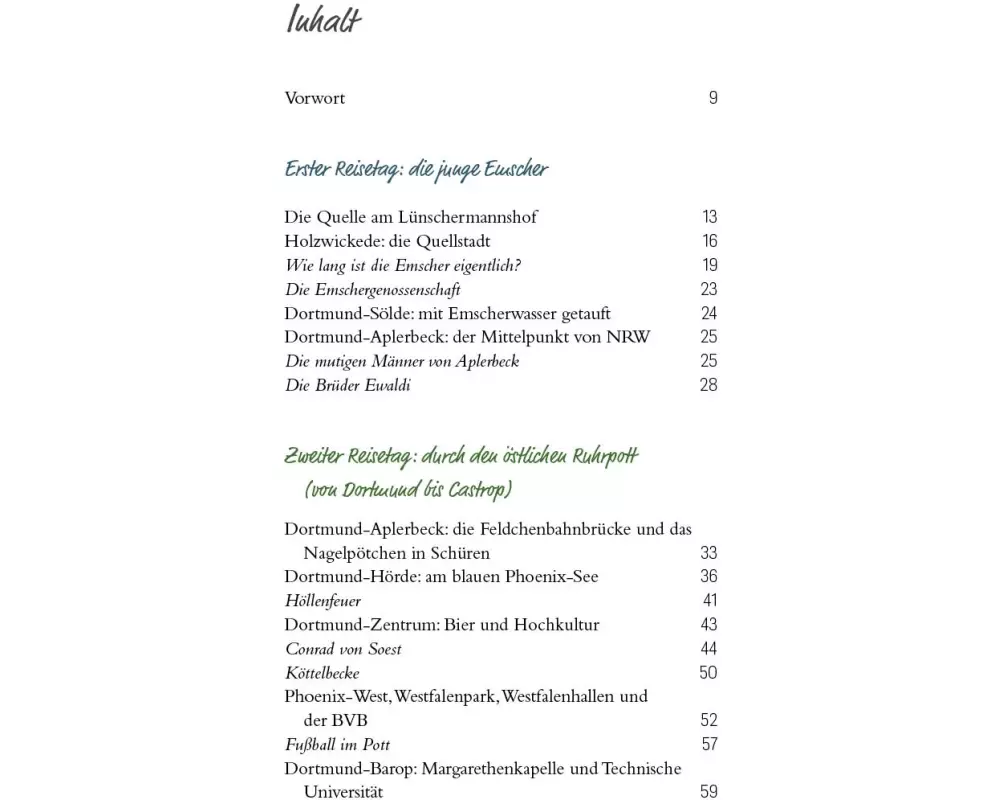 Inhalt

Vorwort 9

Erster Reisetag: die junge Emscher

Die Quelle am Lünschermannshof 13
Holzwickede: die Quellstadt 16
Wie lang ist die Emscher eigentlich? 19
Die Emschergenossenschaft 23
Dortmund-Sölde: mit Emscherwasser getauft 24
Dortmund-Aplerbeck: der Mittelpunkt von NRW 25
Die mutigen Männer von Aplerbeck 25
Die Brüder Ewaldi 28

Zweiter Reisetag: durch den östlichen Ruhrpott (von Dortmund bis Castrop)

Dortmund-Aplerbeck: die Feldchenbahnbrücke und das Nagelpötchen in Schüren 33
Dortmund-Hörde: am blauen Phoenix-See 36
Höllenfeuer 41
Dortmund-Zentrum: Bier und Hochkultur 43
Conrad von Soest 44
Köttelbecke 50
Phoenix-West, Westfalenpark, Westfalenhallen und der BVB 52
Fußball im Pott 57
Dortmund-Barop: Margarethenkapelle und Technische Universität 59